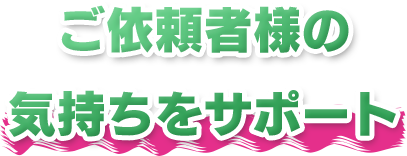 ご依頼者様の

気持ちをサポート